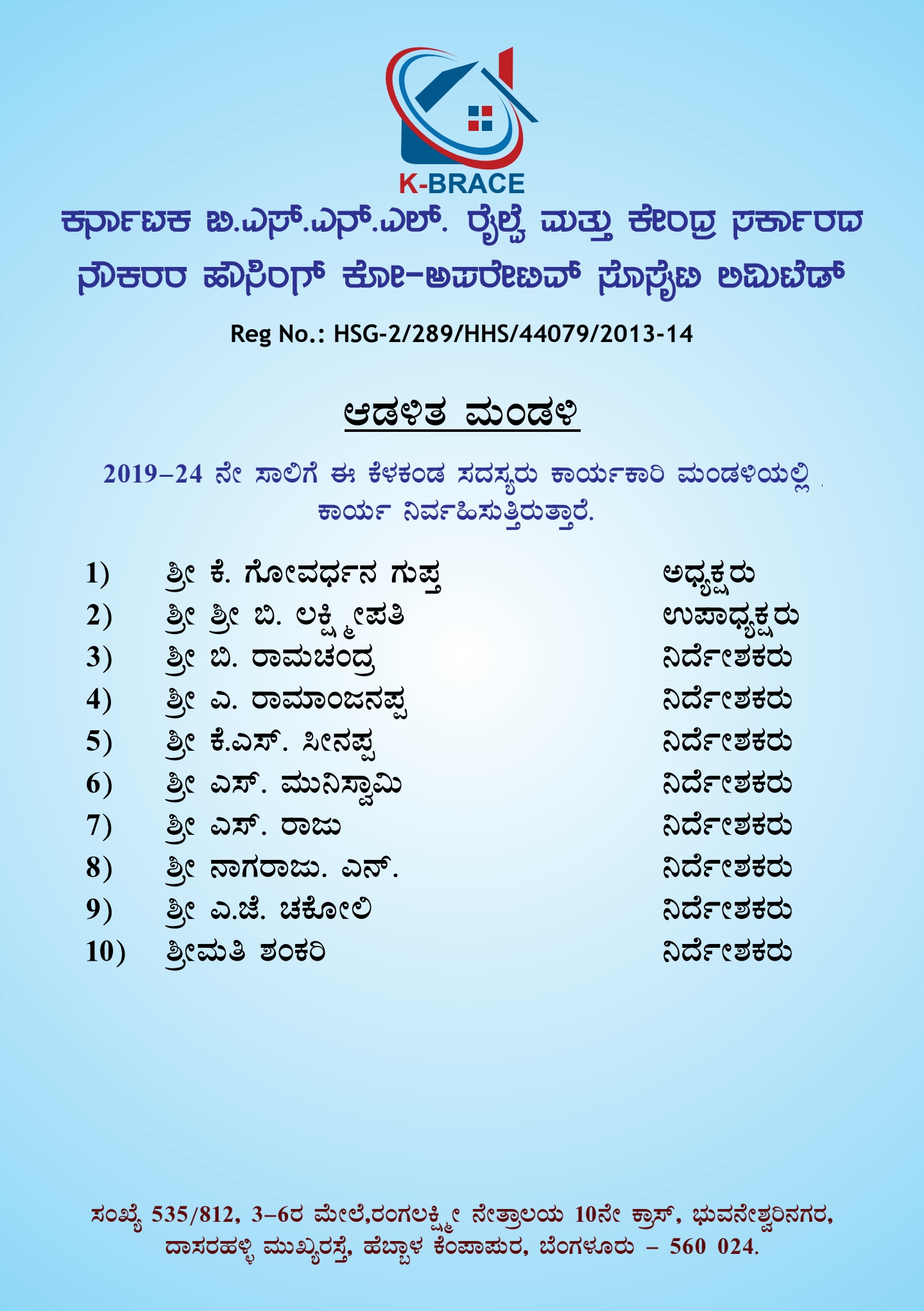 K-BRACE

ಕರ್ನಾಟಕ ಬಿ.ಎಸ್.ಎನ್.ಎಲ್. ರೈಲ್ವೆ ಮತ್ತು ಕೇಂದ್ರ ಸರ್ಕಾರದ ನೌಕರರ ಹೌಸಿಂಗ್ ಕೋ-ಅಪರೇಟಿವ್ ಸೊಸೈಟಿ ಲಿಮಿಟೆಡ್

Reg No.: HSG-2/289/HHS/44079/2013-14

ಆಡಳಿತ ಮಂಡಳಿ

2019–24 ನೇ ಸಾಲಿಗೆ ಈ ಕೆಳಕಂಡ ಸದಸ್ಯರು ಕಾರ್ಯಕಾರಿ ಮಂಡಳಿಯಲ್ಲಿ ಕಾರ್ಯ ನಿರ್ವಹಿಸುತ್ತಿರುತ್ತಾರೆ.

| | | |
|---|---|---|
| 1) | ಶ್ರೀ ಕೆ. ಗೋವರ್ಧನ ಗುಪ್ತ | ಅಧ್ಯಕ್ಷರು |
| 2) | ಶ್ರೀ ಶ್ರೀ ಬಿ. ಲಕ್ಷ್ಮೀಪತಿ | ಉಪಾಧ್ಯಕ್ಷರು |
| 3) | ಶ್ರೀ ಬಿ. ರಾಮಚಂದ್ರ | ನಿರ್ದೇಶಕರು |
| 4) | ಶ್ರೀ ಎ. ರಾಮಾಂಜನಪ್ಪ | ನಿರ್ದೇಶಕರು |
| 5) | ಶ್ರೀ ಕೆ.ಎಸ್. ಸೀನಪ್ಪ | ನಿರ್ದೇಶಕರು |
| 6) | ಶ್ರೀ ಎಸ್. ಮುನಿಸ್ವಾಮಿ | ನಿರ್ದೇಶಕರು |
| 7) | ಶ್ರೀ ಎಸ್. ರಾಜು | ನಿರ್ದೇಶಕರು |
| 8) | ಶ್ರೀ ನಾಗರಾಜು. ಎನ್. | ನಿರ್ದೇಶಕರು |
| 9) | ಶ್ರೀ ಎ.ಜೆ. ಚಕೋಲಿ | ನಿರ್ದೇಶಕರು |
| 10) | ಶ್ರೀಮತಿ ಶಂಕರಿ | ನಿರ್ದೇಶಕರು |

ಸಂಖ್ಯೆ 535/812, 3–6ರ ಮೇಲೆ,ರಂಗಲಕ್ಷ್ಮೀ ನೇತ್ರಾಲಯ 10ನೇ ಕ್ರಾಸ್, ಭುವನೇಶ್ವರಿನಗರ, ದಾಸರಹಳ್ಳಿ ಮುಖ್ಯರಸ್ತೆ, ಹೆಬ್ಬಾಳ ಕೆಂಪಾಪುರ, ಬೆಂಗಳೂರು – 560 024.